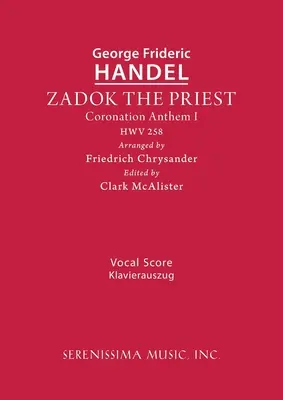 George Frideric
HANDEL
ZADOK THE PRIEST
Coronation Anthem I
HWV 258
Arranged by
Friedrich Chrysander
Edited by
Clark McAlister

Vocal Score
Klavierauszug

SERENISSIMA MUSIC, INC.